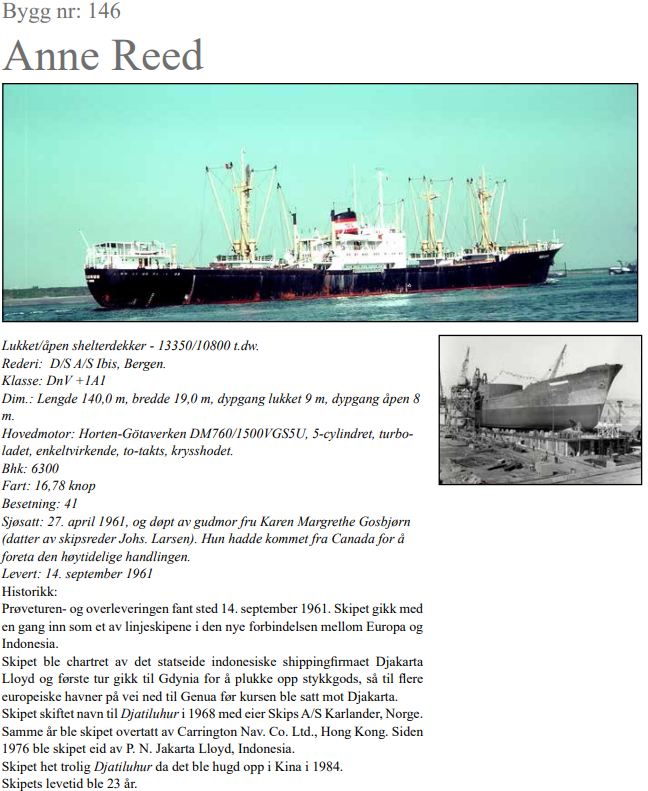 Bygg nr: 146

Anne Reed

Lukket/åpen shelterdekker - 13350/10800 t.dw.
Rederi: D/S A/S Ibis, Bergen.
Klasse: DnV +1A1
Dim.: Lengde 140,0 m, bredde 19,0 m, dypgang lukket 9 m, dypgang åpen 8 m.
Hovedmotor: Horten-Götaverken DM760/1500VGS5U, 5-cylindret, turboladet, enkeltvirkende, to-takts, krysshodet.
Bhk: 6300
Fart: 16,78 knop
Besetning: 41
Sjøsatt: 27. april 1961, og døpt av gudmor fru Karen Margrethe Gosbjørn (datter av skipsreder Johs. Larsen). Hun hadde kommet fra Canada for å foreta den høytidelige handlingen.
Levert: 14. september 1961
Historikk:
Prøveturen- og overleveringen fant sted 14. september 1961. Skipet gikk med en gang inn som et av linjeskipene i den nye forbindelsen mellom Europa og Indonesia.
Skipet ble chartret av det statseide indonesiske shippingfirmaet Djakarta Lloyd og første tur gikk til Gdynia for å plukke opp stykkgods, så til flere europeiske havner på vei ned til Genua før kursen ble satt mot Djakarta.
Skipet skiftet navn til Djatiluhur i 1968 med eier Skips A/S Karlander, Norge. Samme år ble skipet overtatt av Carrington Nav. Co. Ltd., Hong Kong. Siden 1976 ble skipet eid av P. N. Jakarta Lloyd, Indonesia.
Skipet het trolig Djatiluhur da det ble hugd opp i Kina i 1984.
Skipets levetid ble 23 år.